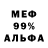 МЕФ
99%
АЛЬФА